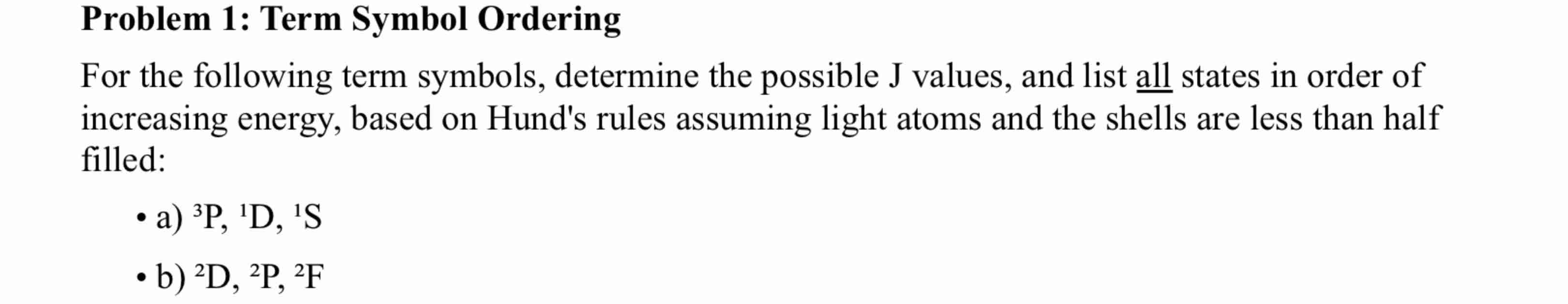 **Problem 1: Term Symbol Ordering**

For the following term symbols, determine the possible J values, and list all states in order of increasing energy, based on Hund's rules assuming light atoms and the shells are less than half filled:

• a) $^3P$, $^1D$, $^1S$

• b) $^2D$, $^2P$, $^2F$